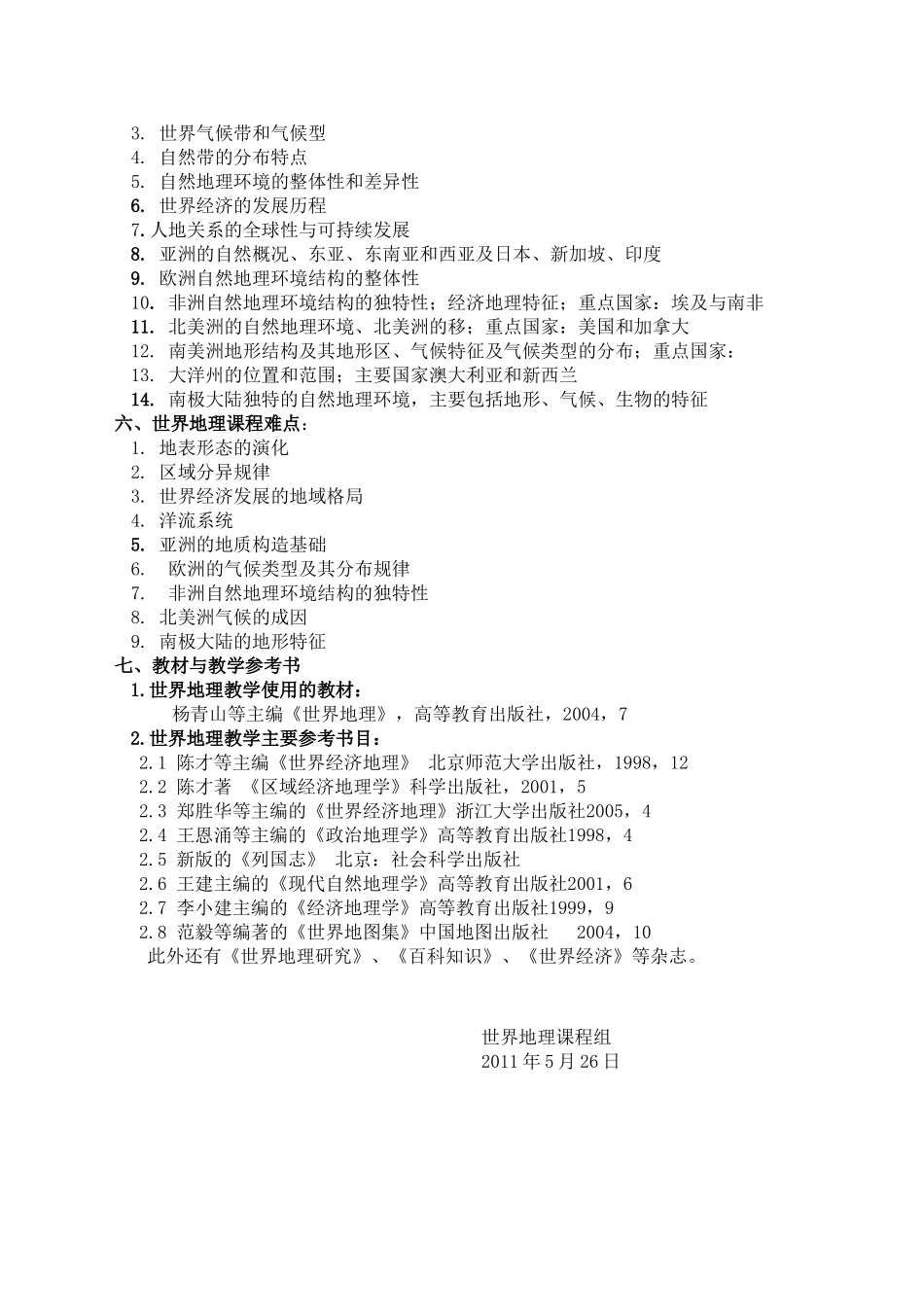 3.世界气候带和气候型
4.自然带的分布特点
5.自然地理环境的整体性和差异性
6.世界经济的发展历程
7.人地关系的全球性与可持续发展
8.亚洲的自然概况、东亚、东南亚和西亚及日本、新加坡、印度
9.欧洲自然地理环境结构的整体性
10.非洲自然地理环境结构的独特性；经济地理特征；重点国家：埃及与南非
11.北美洲的自然地理环境、北美洲的移；重点国家：美国和加拿大
12.南美洲地形结构及其地形区、气候特征及气候类型的分布；重点国家：
13.大洋州的位置和范围；主要国家澳大利亚和新西兰
14.南极大陆独特的自然地理环境，主要包括地形、气候、生物的特征
六、世界地理课程难点：
1.地表形态的演化
2.区域分异规律
3.世界经济发展的地域格局
4.洋流系统
5.亚洲的地质构造基础
6.欧洲的气候类型及其分布规律
7.非洲自然地理环境结构的独特性
8.北美洲气候的成因
9.南极大陆的地形特征
七、教材与教学参考书
1.世界地理教学使用的教材：
杨青山等主编《世界地理》，高等教育出版社，2004，7
2.世界地理教学主要参考书目：
2.1 陈才等主编《世界经济地理》 北京师范大学出版社，1998，12
2.2 陈才著 《区域经济地理学》科学出版社，2001，5
2.3 郑胜华等主编的《世界经济地理》浙江大学出版社2005，4
2.4 王恩涌等主编的《政治地理学》高等教育出版社1998，4
2.5 新版的《列国志》 北京：社会科学出版社
2.6 王建主编的《现代自然地理学》高等教育出版社2001，6
2.7 李小建主编的《经济地理学》高等教育出版社1999，9
2.8 范毅等编著的《世界地图集》中国地图出版社 2004，10
此外还有《世界地理研究》、《百科知识》、《世界经济》等杂志。

世界地理课程组
2011年5月26日